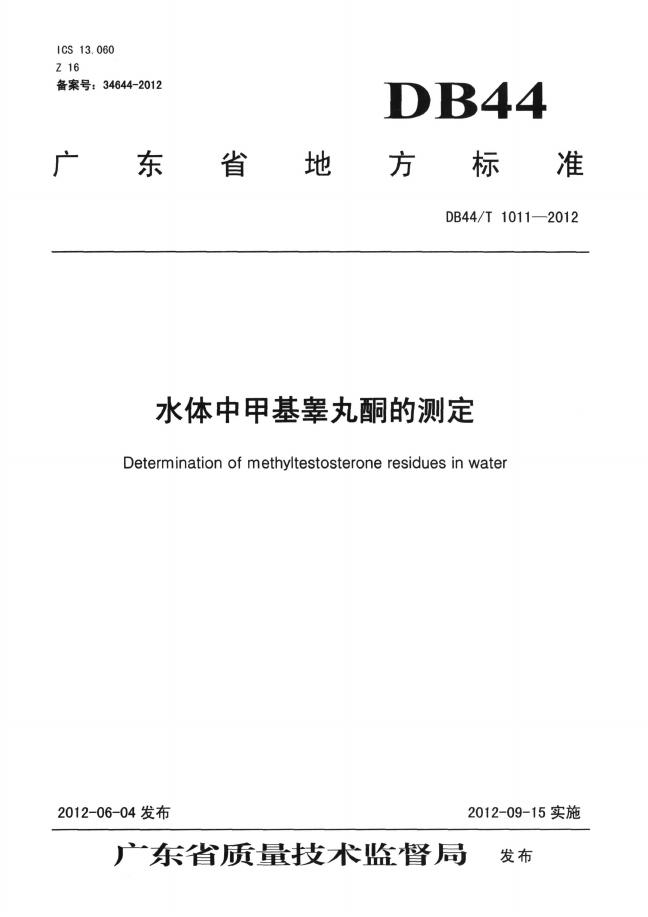 ICS 13.060
Z 16
备案号：34644-2012

DB44

广东省地方标准

DB44/T 1011—2012

水体中甲基睾丸酮的测定

Determination of methyltestosterone residues in water

2012-06-04 发布

2012-09-15 实施

广东省质量技术监督局 发布